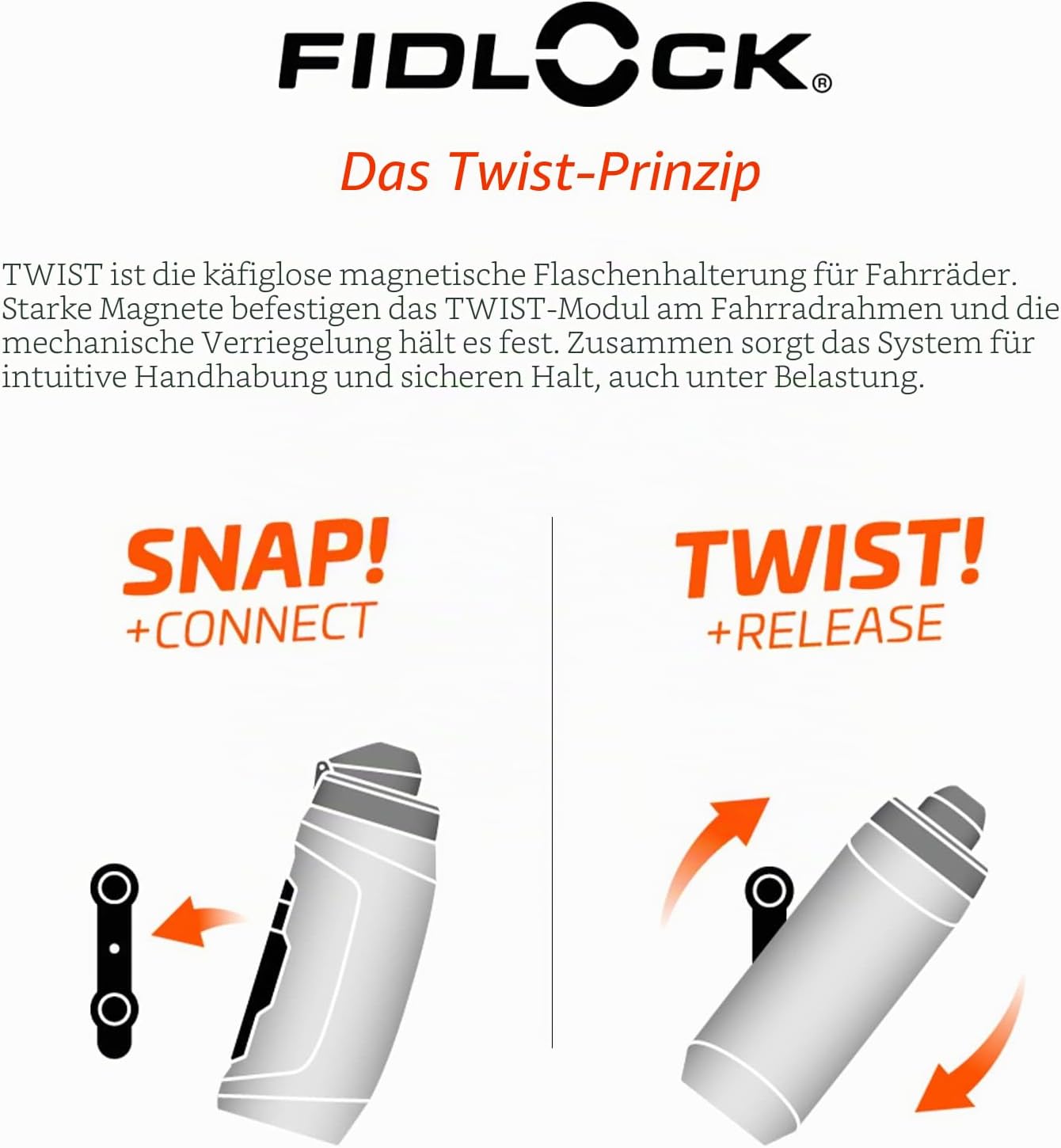 FIDLOCK®

Das Twist-Prinzip

TWIST ist die käfiglose magnetische Flaschenhalterung für Fahrräder. Starke Magnete befestigen das TWIST-Modul am Fahrradrahmen und die mechanische Verriegelung hält es fest. Zusammen sorgt das System für intuitive Handhabung und sicheren Halt, auch unter Belastung.

SNAP!
+CONNECT

TWIST!
+RELEASE